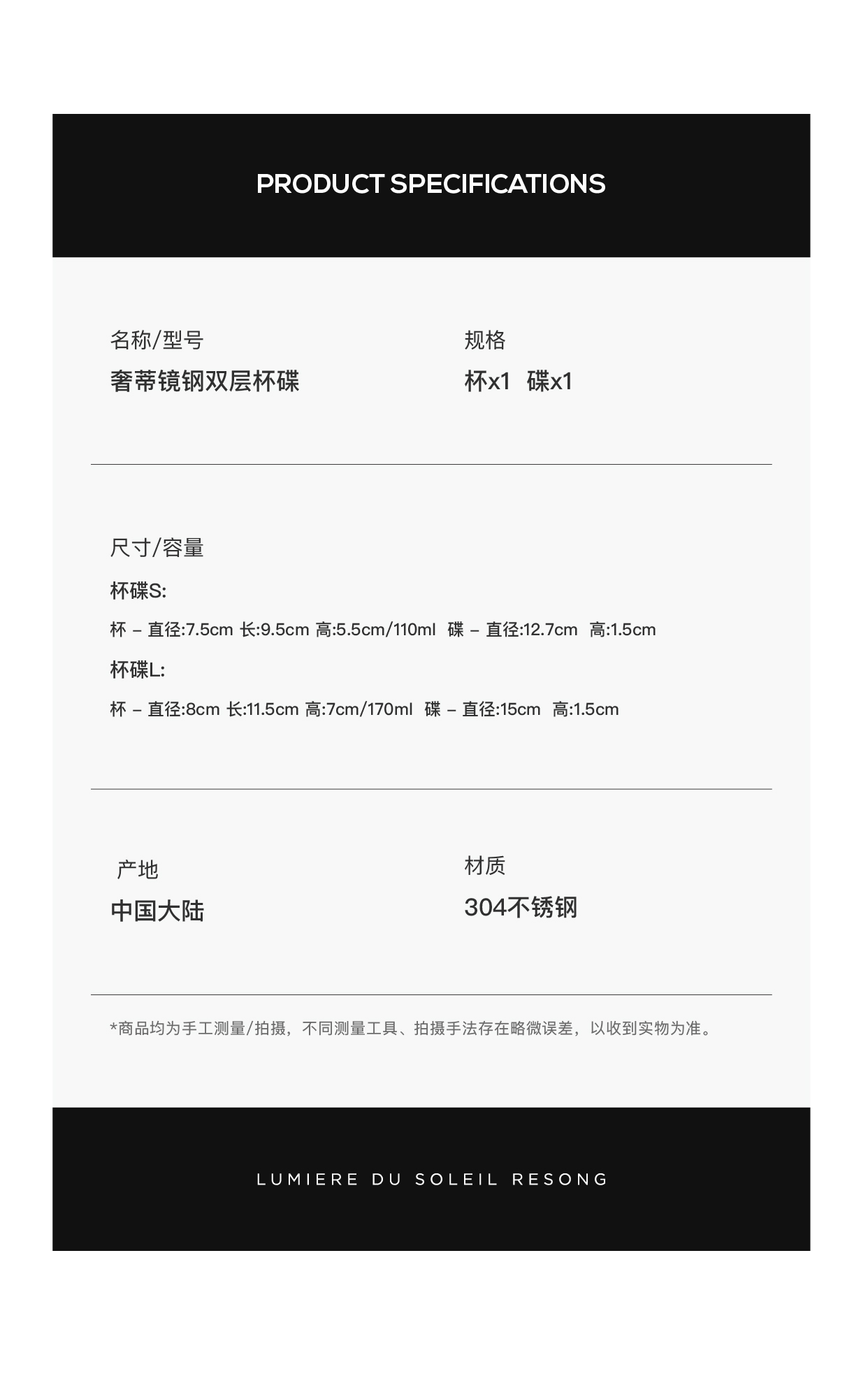 PRODUCT SPECIFICATIONS

名称/型号
奢蒂镜钢双层杯碟

规格
杯x1 碟x1

尺寸/容量

杯碟S:

杯 – 直径:7.5cm 长:9.5cm 高:5.5cm/110ml 碟 – 直径:12.7cm 高:1.5cm

杯碟L:

杯 – 直径:8cm 长:11.5cm 高:7cm/170ml 碟 – 直径:15cm 高:1.5cm

产地
中国大陆

材质
304不锈钢

*商品均为手工测量/拍摄，不同测量工具、拍摄手法存在略微误差，以收到实物为准。

LUMIERE DU SOLEIL RESONG